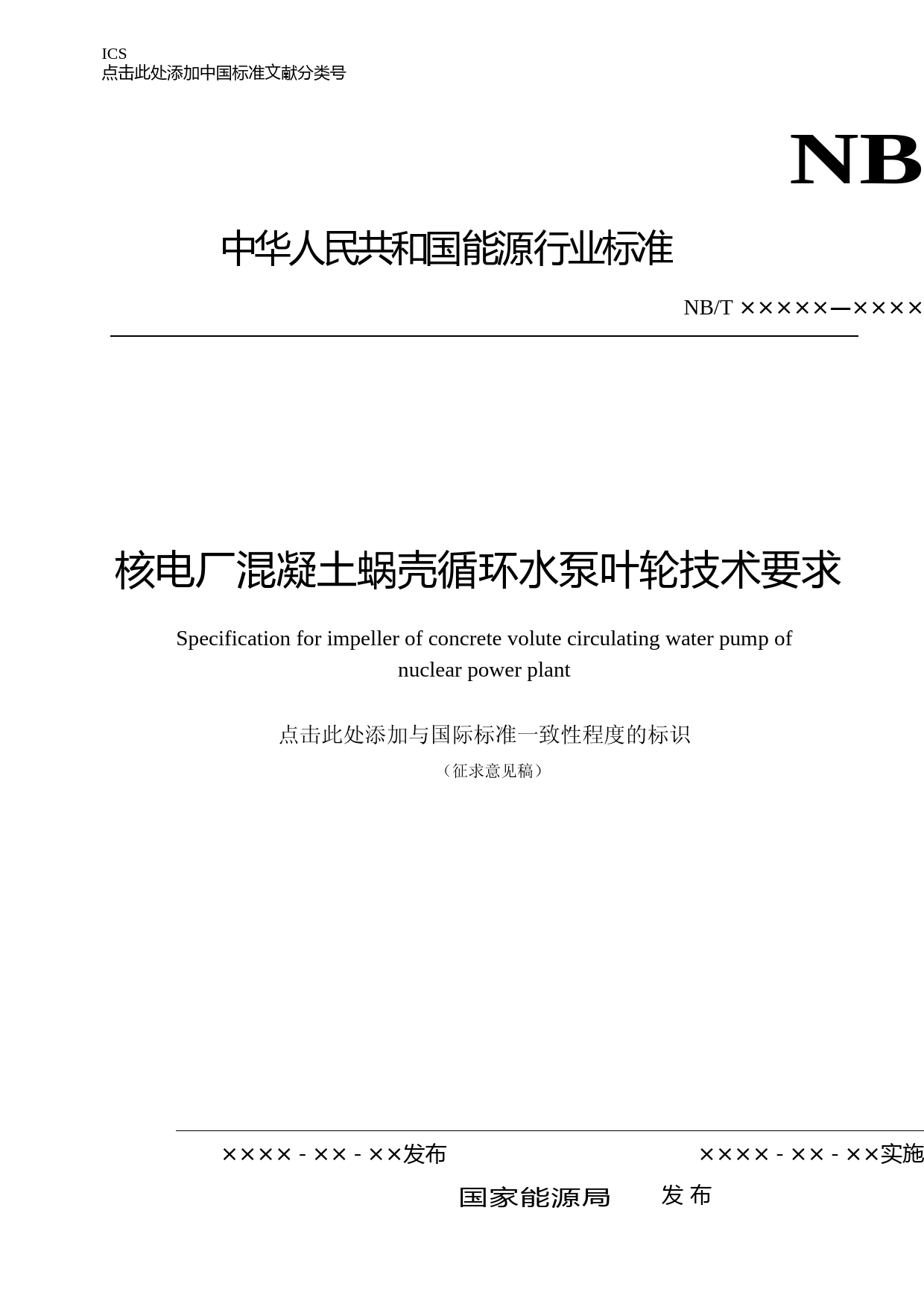 ICS
点击此处添加中国标准文献分类号

NB

中华人民共和国能源行业标准

NB/T ×××××—××××

核电厂混凝土蜗壳循环水泵叶轮技术要求

Specification for impeller of concrete volute circulating water pump of nuclear power plant

点击此处添加与国际标准一致性程度的标识

（征求意见稿）

××××-××-××发布

××××-××-××实施

国家能源局　发布